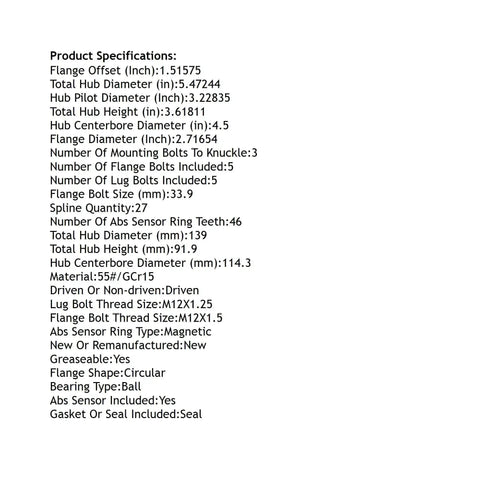 Product Specifications:
Flange Offset (Inch):1.51575
Total Hub Diameter (in):5.47244
Hub Pilot Diameter (Inch):3.22835
Total Hub Height (in):3.61811
Hub Centerbore Diameter (in):4.5
Flange Diameter (Inch):2.71654
Number Of Mounting Bolts To Knuckle:3
Number Of Flange Bolts Included:5
Number Of Lug Bolts Included:5
Flange Bolt Size (mm):33.9
Spline Quantity:27
Number Of Abs Sensor Ring Teeth:46
Total Hub Diameter (mm):139
Total Hub Height (mm):91.9
Hub Centerbore Diameter (mm):114.3
Material:55#/GCr15
Driven Or Non-driven:Driven
Lug Bolt Thread Size:M12X1.25
Flange Bolt Thread Size:M12X1.5
Abs Sensor Ring Type:Magnetic
New Or Remanufactured:New
Greaseable:Yes
Flange Shape:Circular
Bearing Type:Ball
Abs Sensor Included:Yes
Gasket Or Seal Included:Seal